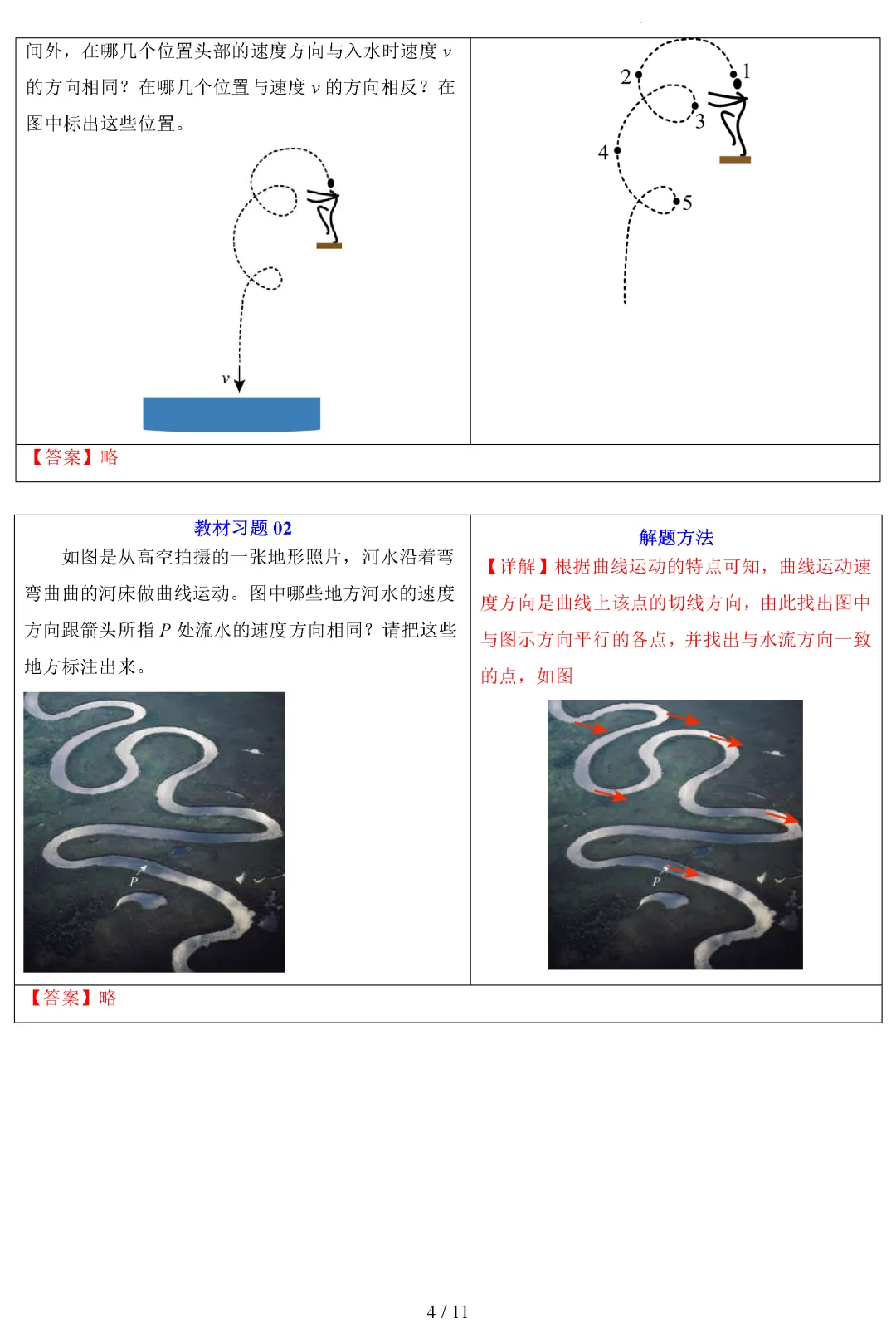 间外，在哪几个位置头部的速度方向与入水时速度 $v$ 的方向相同？在哪几个位置与速度 $v$ 的方向相反？在图中标出这些位置。

$v$

2
1
3
4
5

【答案】略

教材习题 02

如图是从高空拍摄的一张地形照片，河水沿着弯弯曲曲的河床做曲线运动。图中哪些地方河水的速度方向跟箭头所指 $P$ 处流水的速度方向相同？请把这些地方标注出来。

$P$

解题方法

【详解】根据曲线运动的特点可知，曲线运动速度方向是曲线上该点的切线方向，由此找出图中与图示方向平行的各点，并找出与水流方向一致的点，如图

$P$

【答案】略

4 / 11